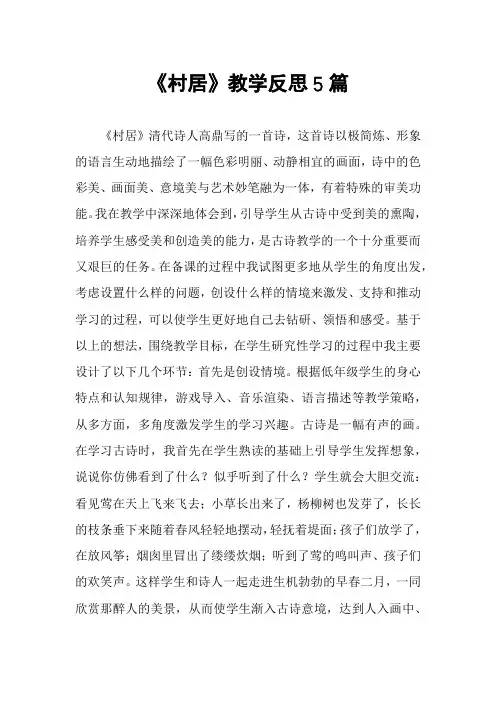 《村居》教学反思5篇

《村居》清代诗人高鼎写的一首诗，这首诗以极简炼、形象的语言生动地描绘了一幅色彩明丽、动静相宜的画面，诗中的色彩美、画面美、意境美与艺术妙笔融为一体，有着特殊的审美功能。我在教学中深深地体会到，引导学生从古诗中受到美的熏陶，培养学生感受美和创造美的能力，是古诗教学的一个十分重要而又艰巨的任务。在备课的过程中我试图更多地从学生的角度出发，考虑设置什么样的问题，创设什么样的情境来激发、支持和推动学习的过程，可以使学生更好地自己去钻研、领悟和感受。基于以上的想法，围绕教学目标，在学生研究性学习的过程中我主要设计了以下几个环节：首先是创设情境。根据低年级学生的身心特点和认知规律，游戏导入、音乐渲染、语言描述等教学策略，从多方面，多角度激发学生的学习兴趣。古诗是一幅有声的画。在学习古诗时，我首先在学生熟读的基础上引导学生发挥想象，说说你仿佛看到了什么？似乎听到了什么？学生就会大胆交流：看见莺在天上飞来飞去；小草长出来了，杨柳树也发芽了，长长的枝条垂下来随着春风轻轻地摆动，轻抚着堤面；孩子们放学了，在放风筝；烟囱里冒出了缕缕炊烟；听到了莺的鸣叫声、孩子们的欢笑声。这样学生和诗人一起走进生机勃勃的早春二月，一同欣赏那醉人的美景，从而使学生渐入古诗意境，达到人入画中、